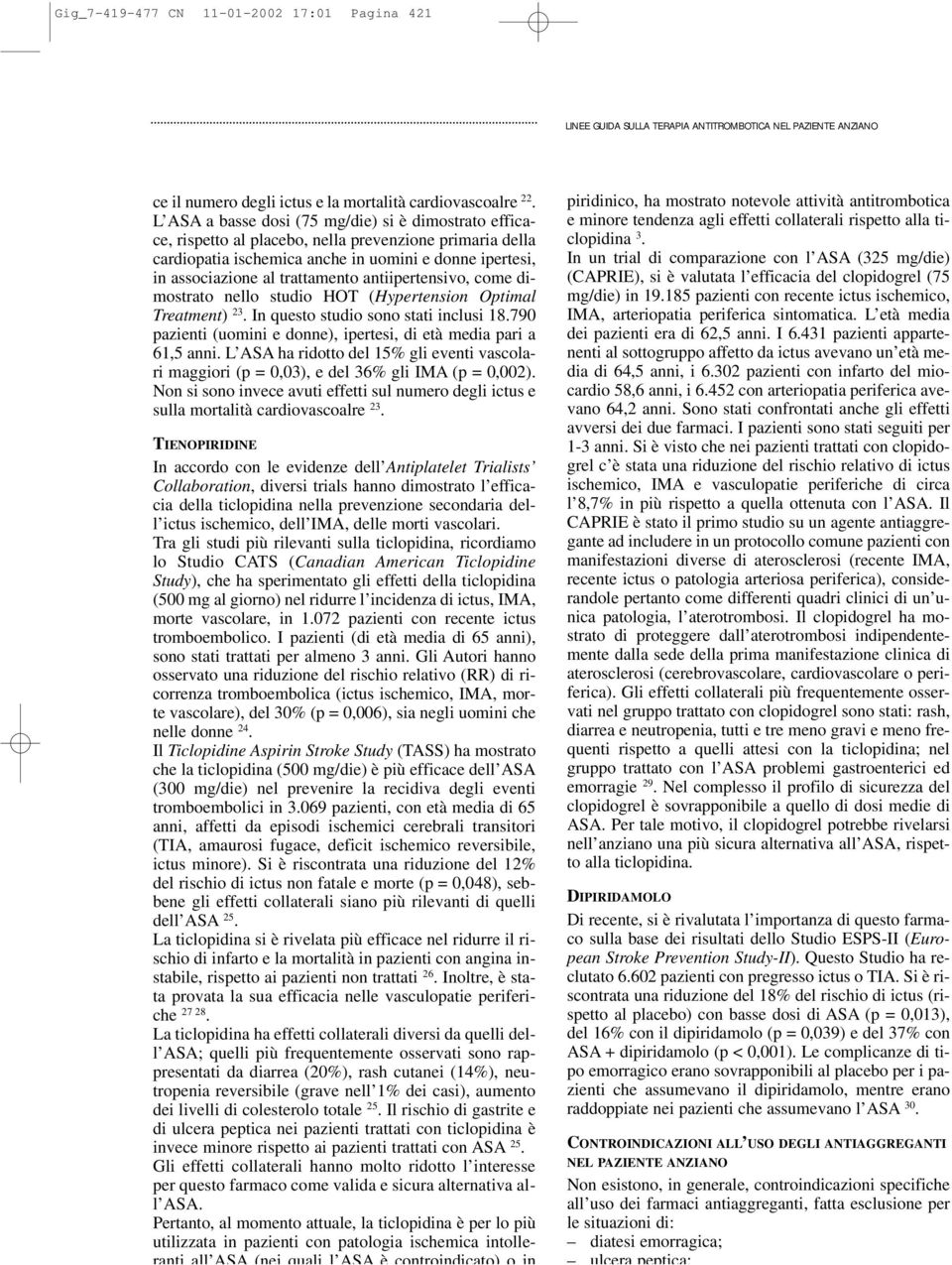 Gig_7-419-477 CN 11-01-2002 17:01 Pagina 421

LINEE GUIDA SULLA TERAPIA ANTITROMBOTICA NEL PAZIENTE ANZIANO

ce il numero degli ictus e la mortalità cardiovascoalre $^{22}$.
L'ASA a basse dosi (75 mg/die) si è dimostrato efficace, rispetto al placebo, nella prevenzione primaria della cardiopatia ischemica anche in uomini e donne ipertesi, in associazione al trattamento antiipertensivo, come dimostrato nello studio HOT (Hypertension Optimal Treatment) $^{23}$. In questo studio sono stati inclusi 18.790 pazienti (uomini e donne), ipertesi, di età media pari a 61,5 anni. L'ASA ha ridotto del 15% gli eventi vascolari maggiori (p = 0,03), e del 36% gli IMA (p = 0,002). Non si sono invece avuti effetti sul numero degli ictus e sulla mortalità cardiovascoalre $^{23}$.

TIENOPIRIDINE
In accordo con le evidenze dell'Antiplatelet Trialists' Collaboration, diversi trials hanno dimostrato l'efficacia della ticlopidina nella prevenzione secondaria dell'ictus ischemico, dell'IMA, delle morti vascolari.
Tra gli studi più rilevanti sulla ticlopidina, ricordiamo lo Studio CATS (Canadian American Ticlopidine Study), che ha sperimentato gli effetti della ticlopidina (500 mg al giorno) nel ridurre l'incidenza di ictus, IMA, morte vascolare, in 1.072 pazienti con recente ictus tromboembolico. I pazienti (di età media di 65 anni), sono stati trattati per almeno 3 anni. Gli Autori hanno osservato una riduzione del rischio relativo (RR) di ricorrenza tromboembolica (ictus ischemico, IMA, morte vascolare), del 30% (p = 0,006), sia negli uomini che nelle donne $^{24}$.
Il Ticlopidine Aspirin Stroke Study (TASS) ha mostrato che la ticlopidina (500 mg/die) è più efficace dell'ASA (300 mg/die) nel prevenire la recidiva degli eventi tromboembolici in 3.069 pazienti, con età media di 65 anni, affetti da episodi ischemici cerebrali transitori (TIA, amaurosi fugace, deficit ischemico reversibile, ictus minore). Si è riscontrata una riduzione del 12% del rischio di ictus non fatale e morte (p = 0,048), sebbene gli effetti collaterali siano più rilevanti di quelli dell'ASA $^{25}$.
La ticlopidina si è rivelata più efficace nel ridurre il rischio di infarto e la mortalità in pazienti con angina instabile, rispetto ai pazienti non trattati $^{26}$. Inoltre, è stata provata la sua efficacia nelle vasculopatie periferiche $^{27\ 28}$.
La ticlopidina ha effetti collaterali diversi da quelli dell'ASA; quelli più frequentemente osservati sono rappresentati da diarrea (20%), rash cutanei (14%), neutropenia reversibile (grave nell'1% dei casi), aumento dei livelli di colesterolo totale $^{25}$. Il rischio di gastrite e di ulcera peptica nei pazienti trattati con ticlopidina è invece minore rispetto ai pazienti trattati con ASA $^{25}$.
Gli effetti collaterali hanno molto ridotto l'interesse per questo farmaco come valida e sicura alternativa all'ASA.
Pertanto, al momento attuale, la ticlopidina è per lo più utilizzata in pazienti con patologia ischemica intolleranti all'ASA (nei quali l'ASA è controindicato) o in

piridinico, ha mostrato notevole attività antitrombotica e minore tendenza agli effetti collaterali rispetto alla ticlopidina $^{3}$.
In un trial di comparazione con l'ASA (325 mg/die) (CAPRIE), si è valutata l'efficacia del clopidogrel (75 mg/die) in 19.185 pazienti con recente ictus ischemico, IMA, arteriopatia periferica sintomatica. L'età media dei pazienti era di 62,5 anni. I 6.431 pazienti appartenenti al sottogruppo affetto da ictus avevano un'età media di 64,5 anni, i 6.302 pazienti con infarto del miocardio 58,6 anni, i 6.452 con arteriopatia periferica avevano 64,2 anni. Sono stati confrontati anche gli effetti avversi dei due farmaci. I pazienti sono stati seguiti per 1-3 anni. Si è visto che nei pazienti trattati con clopidogrel c'è stata una riduzione del rischio relativo di ictus ischemico, IMA e vasculopatie periferiche di circa l'8,7% in più rispetto a quella ottenuta con l'ASA. Il CAPRIE è stato il primo studio su un agente antiaggregante ad includere in un protocollo comune pazienti con manifestazioni diverse di aterosclerosi (recente IMA, recente ictus o patologia arteriosa periferica), considerandole pertanto come differenti quadri clinici di un'unica patologia, l'aterotrombosi. Il clopidogrel ha mostrato di proteggere dall'aterotrombosi indipendentemente dalla sede della prima manifestazione clinica di aterosclerosi (cerebrovascolare, cardiovascolare o periferica). Gli effetti collaterali più frequentemente osservati nel gruppo trattato con clopidogrel sono stati: rash, diarrea e neutropenia, tutti e tre meno gravi e meno frequenti rispetto a quelli attesi con la ticlopidina; nel gruppo trattato con l'ASA problemi gastroenterici ed emorragie $^{29}$. Nel complesso il profilo di sicurezza del clopidogrel è sovrapponibile a quello di dosi medie di ASA. Per tale motivo, il clopidogrel potrebbe rivelarsi nell'anziano una più sicura alternativa all'ASA, rispetto alla ticlopidina.

DIPIRIDAMOLO
Di recente, si è rivalutata l'importanza di questo farmaco sulla base dei risultati dello Studio ESPS-II (European Stroke Prevention Study-II). Questo Studio ha reclutato 6.602 pazienti con pregresso ictus o TIA. Si è riscontrata una riduzione del 18% del rischio di ictus (rispetto al placebo) con basse dosi di ASA (p = 0,013), del 16% con il dipiridamolo (p = 0,039) e del 37% con ASA + dipiridamolo (p < 0,001). Le complicanze di tipo emorragico erano sovrapponibili al placebo per i pazienti che assumevano il dipiridamolo, mentre erano raddoppiate nei pazienti che assumevano l'ASA $^{30}$.

CONTROINDICAZIONI ALL'USO DEGLI ANTIAGGREGANTI NEL PAZIENTE ANZIANO
Non esistono, in generale, controindicazioni specifiche all'uso dei farmaci antiaggreganti, fatta esclusione per le situazioni di:
– diatesi emorragica;
– ulcera peptica;